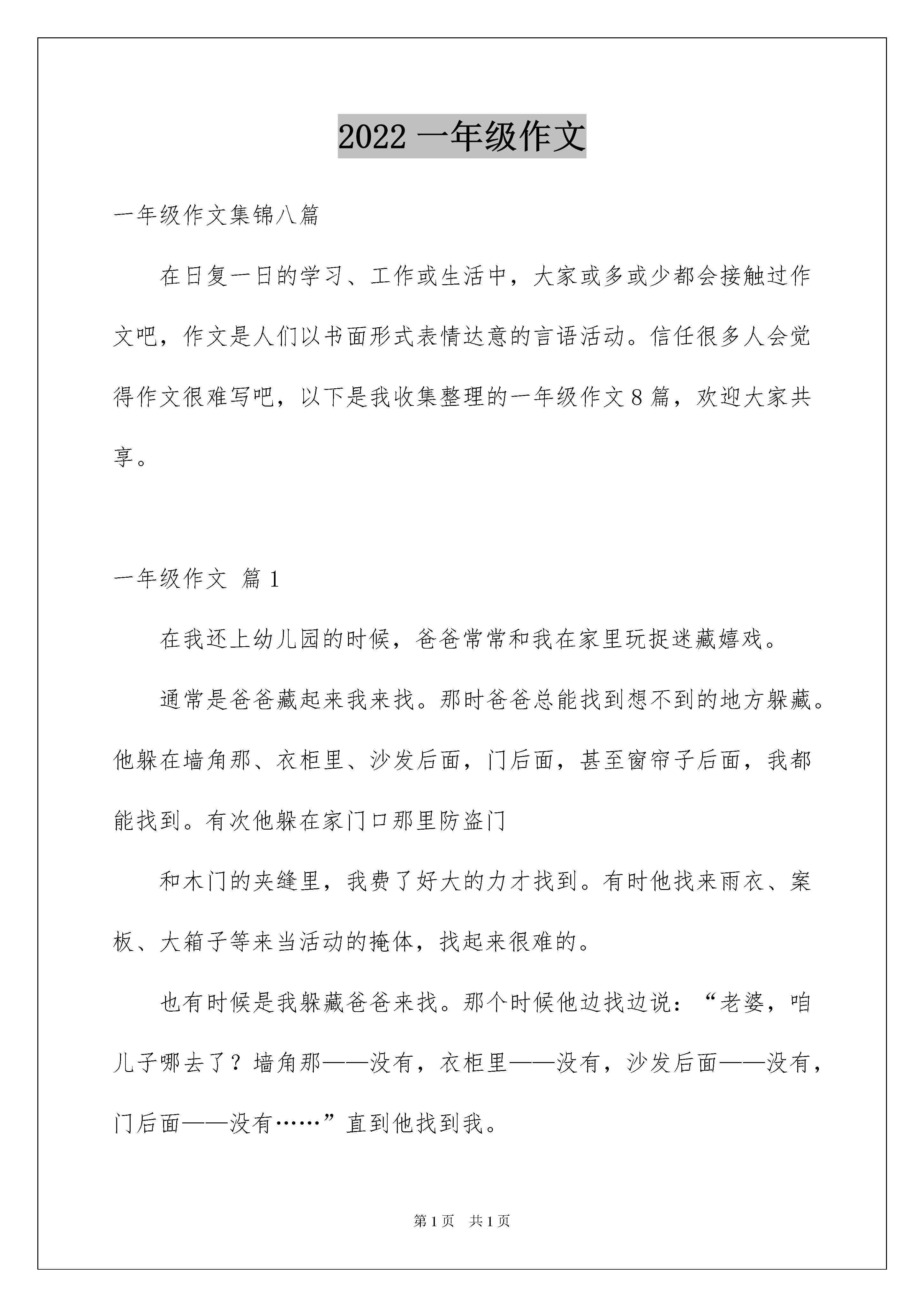 2022 一年级作文

一年级作文集锦八篇

在日复一日的学习、工作或生活中，大家或多或少都会接触过作文吧，作文是人们以书面形式表情达意的言语活动。信任很多人会觉得作文很难写吧，以下是我收集整理的一年级作文 8 篇，欢迎大家共享。

一年级作文 篇 1

在我还上幼儿园的时候，爸爸常常和我在家里玩捉迷藏嬉戏。

通常是爸爸藏起来我来找。那时爸爸总能找到想不到的地方躲藏。他躲在墙角那、衣柜里、沙发后面，门后面，甚至窗帘子后面，我都能找到。有次他躲在家门口那里防盗门

和木门的夹缝里，我费了好大的力才找到。有时他找来雨衣、案板、大箱子等来当活动的掩体，找起来很难的。

也有时候是我躲藏爸爸来找。那个时候他边找边说：“老婆，咱儿子哪去了？墙角那——没有，衣柜里——没有，沙发后面——没有，门后面——没有……”直到他找到我。

第 1 页　共 1 页